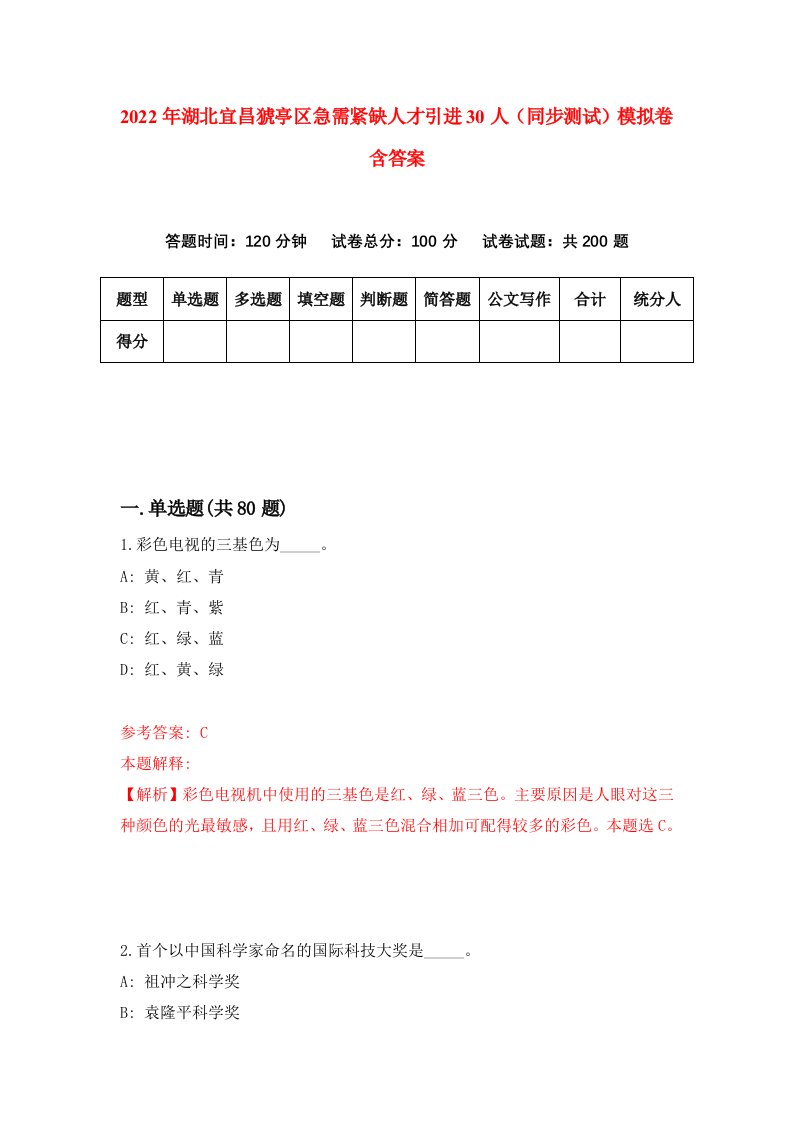 2022年湖北宜昌猇亭区急需紧缺人才引进30人（同步测试）模拟卷含答案

答题时间：120分钟　试卷总分：100分　试卷试题：共200题

| 题型 | 单选题 | 多选题 | 填空题 | 判断题 | 简答题 | 公文写作 | 合计 | 统分人 |
|---|---|---|---|---|---|---|---|---|
| 得分 | | | | | | | | |

一.单选题(共80题)

1.彩色电视的三基色为_____。

A: 黄、红、青

B: 红、青、紫

C: 红、绿、蓝

D: 红、黄、绿

参考答案: C

本题解释:

【解析】彩色电视机中使用的三基色是红、绿、蓝三色。主要原因是人眼对这三种颜色的光最敏感，且用红、绿、蓝三色混合相加可配得较多的彩色。本题选C。

2.首个以中国科学家命名的国际科技大奖是_____。

A: 祖冲之科学奖

B: 袁隆平科学奖